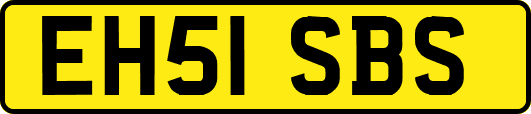 EH51 SBS